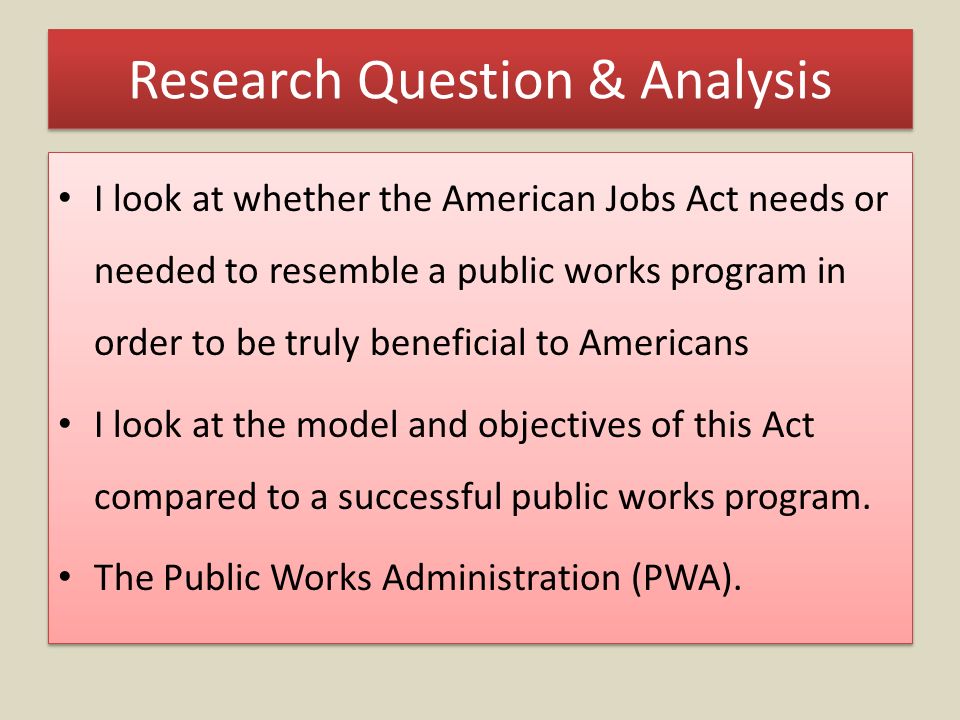 Research Question & Analysis

• I look at whether the American Jobs Act needs or needed to resemble a public works program in order to be truly beneficial to Americans

• I look at the model and objectives of this Act compared to a successful public works program.

• The Public Works Administration (PWA).